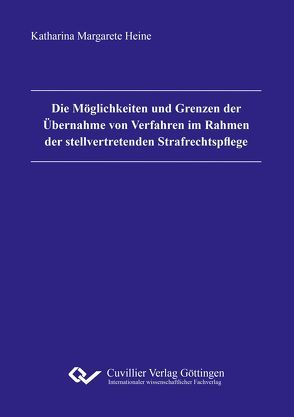 Katharina Margarete Heine

Die Möglichkeiten und Grenzen der Übernahme von Verfahren im Rahmen der stellvertretenden Strafrechtspflege

Cuvillier Verlag Göttingen
Internationaler wissenschaftlicher Fachverlag